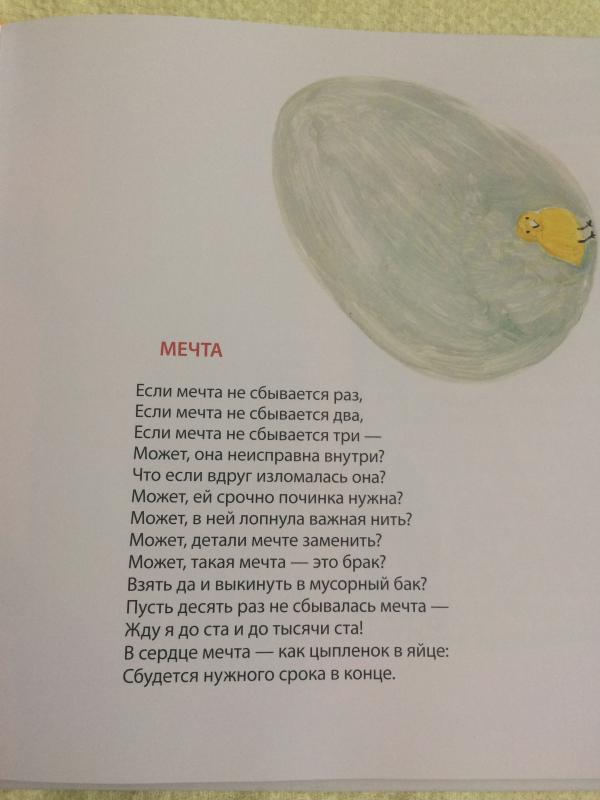 МЕЧТА

Если мечта не сбывается раз,
Если мечта не сбывается два,
Если мечта не сбывается три —
Может, она неисправна внутри?
Что если вдруг изломалась она?
Может, ей срочно починка нужна?
Может, в ней лопнула важная нить?
Может, детали мечте заменить?
Может, такая мечта — это брак?
Взять да и выкинуть в мусорный бак?
Пусть десять раз не сбывалась мечта —
Жду я до ста и до тысячи ста!
В сердце мечта — как цыпленок в яйце:
Сбудется нужного срока в конце.